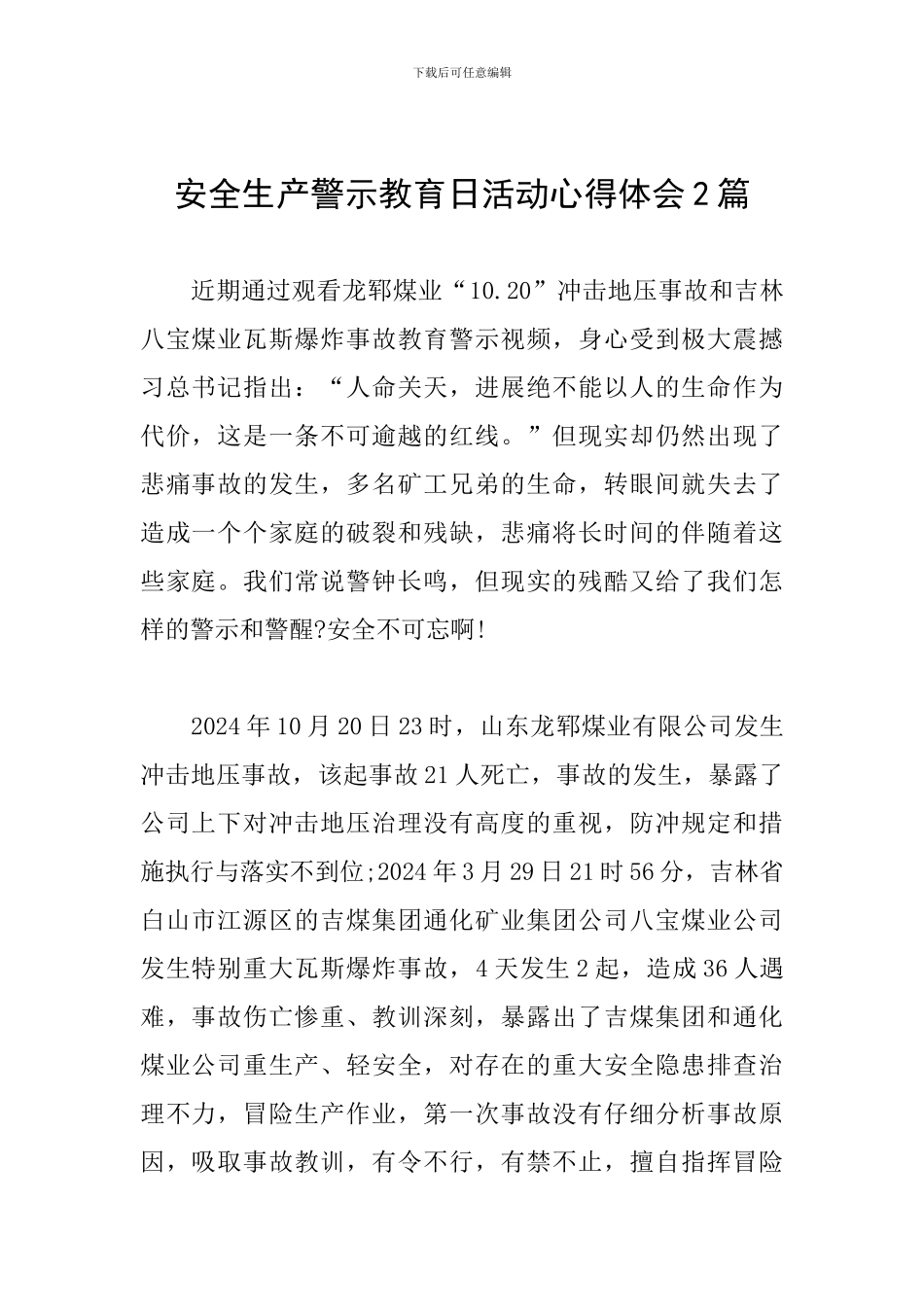 下载后可任意编辑

安全生产警示教育日活动心得体会2篇

近期通过观看龙郓煤业“10.20”冲击地压事故和吉林八宝煤业瓦斯爆炸事故教育警示视频，身心受到极大震撼习总书记指出：“人命关天，进展绝不能以人的生命作为代价，这是一条不可逾越的红线。”但现实却仍然出现了悲痛事故的发生，多名矿工兄弟的生命，转眼间就失去了造成一个个家庭的破裂和残缺，悲痛将长时间的伴随着这些家庭。我们常说警钟长鸣，但现实的残酷又给了我们怎样的警示和警醒?安全不可忘啊!

2024年10月20日23时，山东龙郓煤业有限公司发生冲击地压事故，该起事故21人死亡，事故的发生，暴露了公司上下对冲击地压治理没有高度的重视，防冲规定和措施执行与落实不到位;2024年3月29日21时56分，吉林省白山市江源区的吉煤集团通化矿业集团公司八宝煤业公司发生特别重大瓦斯爆炸事故，4天发生2起，造成36人遇难，事故伤亡惨重、教训深刻，暴露出了吉煤集团和通化煤业公司重生产、轻安全，对存在的重大安全隐患排查治理不力，冒险生产作业，第一次事故没有仔细分析事故原因，吸取事故教训，有令不行，有禁不止，擅自指挥冒险